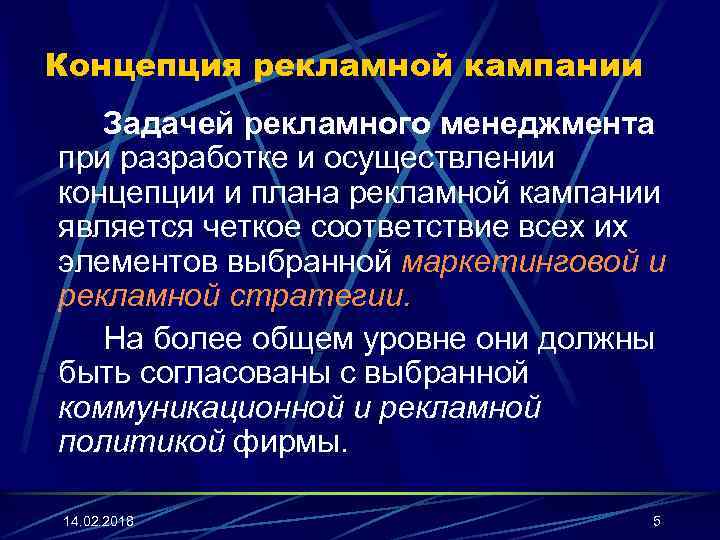 Концепция рекламной кампании

Задачей рекламного менеджмента при разработке и осуществлении концепции и плана рекламной кампании является четкое соответствие всех их элементов выбранной маркетинговой и рекламной стратегии.

На более общем уровне они должны быть согласованы с выбранной коммуникационной и рекламной политикой фирмы.

14.02.2018

5